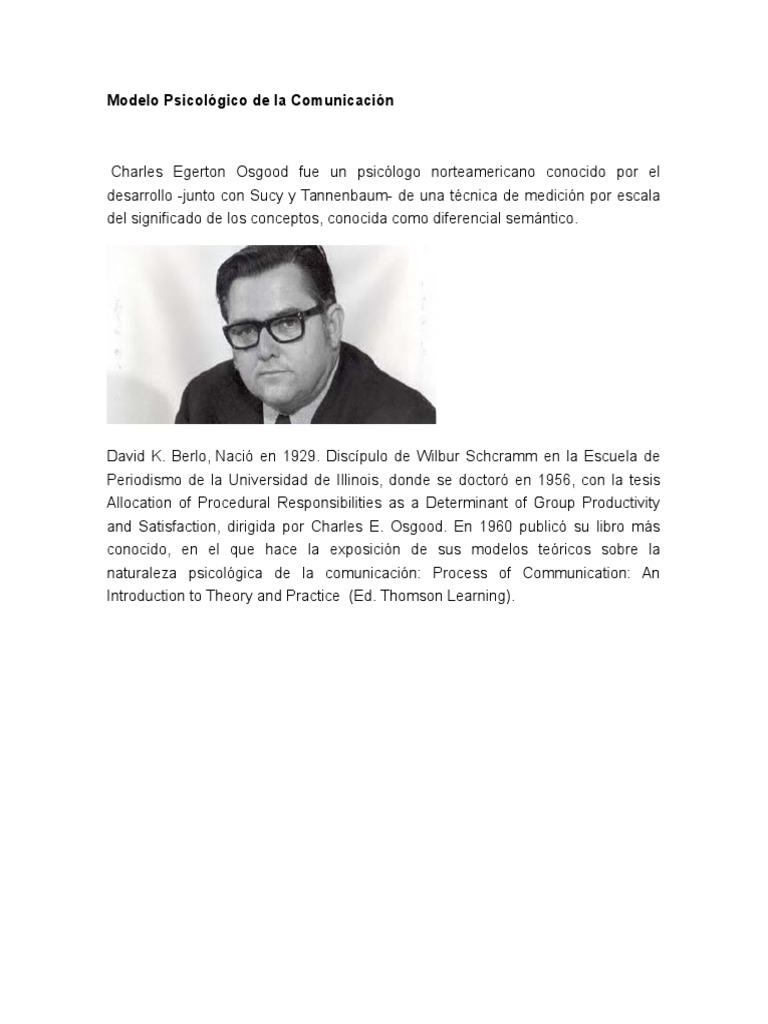 Modelo Psicológico de la Comunicación

Charles Egerton Osgood fue un psicólogo norteamericano conocido por el desarrollo -junto con Sucy y Tannenbaum- de una técnica de medición por escala del significado de los conceptos, conocida como diferencial semántico.

David K. Berlo, Nació en 1929. Discípulo de Wilbur Schcramm en la Escuela de Periodismo de la Universidad de Illinois, donde se doctoró en 1956, con la tesis Allocation of Procedural Responsibilities as a Determinant of Group Productivity and Satisfaction, dirigida por Charles E. Osgood. En 1960 publicó su libro más conocido, en el que hace la exposición de sus modelos teóricos sobre la naturaleza psicológica de la comunicación: Process of Communication: An Introduction to Theory and Practice (Ed. Thomson Learning).